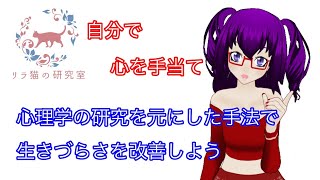 リラ猫の研究室

自分で

心を手当て

心理学の研究を元にした手法で

生きづらさを改善しよう